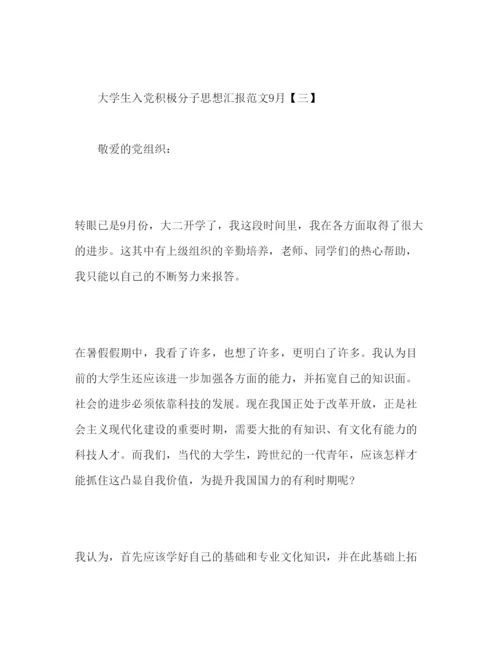 大学生入党积极分子思想汇报范文9月【三】

敬爱的党组织：

转眼已是9月份，大二开学了，我这段时间里，我在各方面取得了很大的进步。这其中有上级组织的辛勤培养，老师、同学们的热心帮助，我只能以自己的不断努力来报答。

在暑假假期中，我看了许多，也想了许多，更明白了许多。我认为目前的大学生还应该进一步加强各方面的能力，并拓宽自己的知识面。社会的进步必须依靠科技的发展。现在我国正处于改革开放，正是社会主义现代化建设的重要时期，需要大批的有知识、有文化有能力的科技人才。而我们，当代的大学生，跨世纪的一代青年，应该怎样才能抓住这凸显自我价值，为提升我国国力的有利时期呢？

我认为，首先应该学好自己的基础和专业文化知识，并在此基础上拓